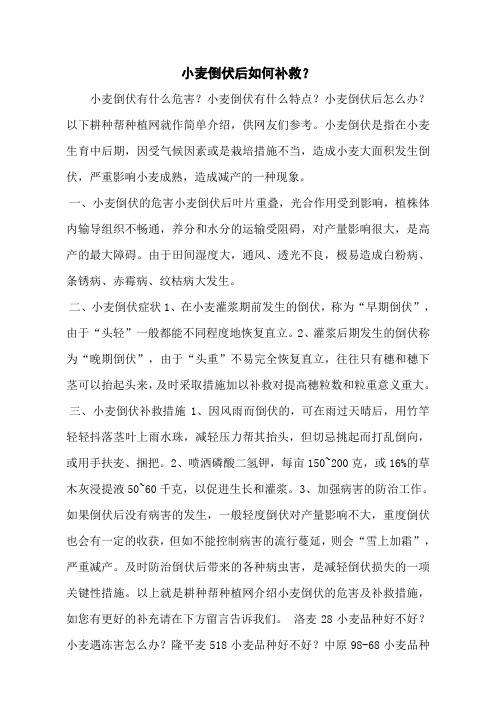 小麦倒伏后如何补救？

小麦倒伏有什么危害？小麦倒伏有什么特点？小麦倒伏后怎么办？以下耕种帮种植网就作简单介绍，供网友们参考。小麦倒伏是指在小麦生育中后期，因受气候因素或是栽培措施不当，造成小麦大面积发生倒伏，严重影响小麦成熟，造成减产的一种现象。

一、小麦倒伏的危害小麦倒伏后叶片重叠，光合作用受到影响，植株体内输导组织不畅通，养分和水分的运输受阻碍，对产量影响很大，是高产的最大障碍。由于田间湿度大，通风、透光不良，极易造成白粉病、条锈病、赤霉病、纹枯病大发生。

二、小麦倒伏症状 1、在小麦灌浆期前发生的倒伏，称为“早期倒伏”，由于“头轻”一般都能不同程度地恢复直立。2、灌浆后期发生的倒伏称为“晚期倒伏”，由于“头重”不易完全恢复直立，往往只有穗和穗下茎可以抬起头来，及时采取措施加以补救对提高穗粒数和粒重意义重大。

三、小麦倒伏补救措施 1、因风雨而倒伏的，可在雨过天晴后，用竹竿轻轻抖落茎叶上雨水珠，减轻压力帮其抬头，但切忌挑起而打乱倒向，或用手扶麦、捆把。2、喷洒磷酸二氢钾，每亩 150~200 克，或 16%的草木灰浸提液 50~60 千克，以促进生长和灌浆。3、加强病害的防治工作。如果倒伏后没有病害的发生，一般轻度倒伏对产量影响不大，重度倒伏也会有一定的收获，但如不能控制病害的流行蔓延，则会“雪上加霜”，严重减产。及时防治倒伏后带来的各种病虫害，是减轻倒伏损失的一项关键性措施。以上就是耕种帮种植网介绍小麦倒伏的危害及补救措施，如您有更好的补充请在下方留言告诉我们。 洛麦 28 小麦品种好不好？小麦遇冻害怎么办？隆平麦 518 小麦品种好不好？中原 98-68 小麦品种